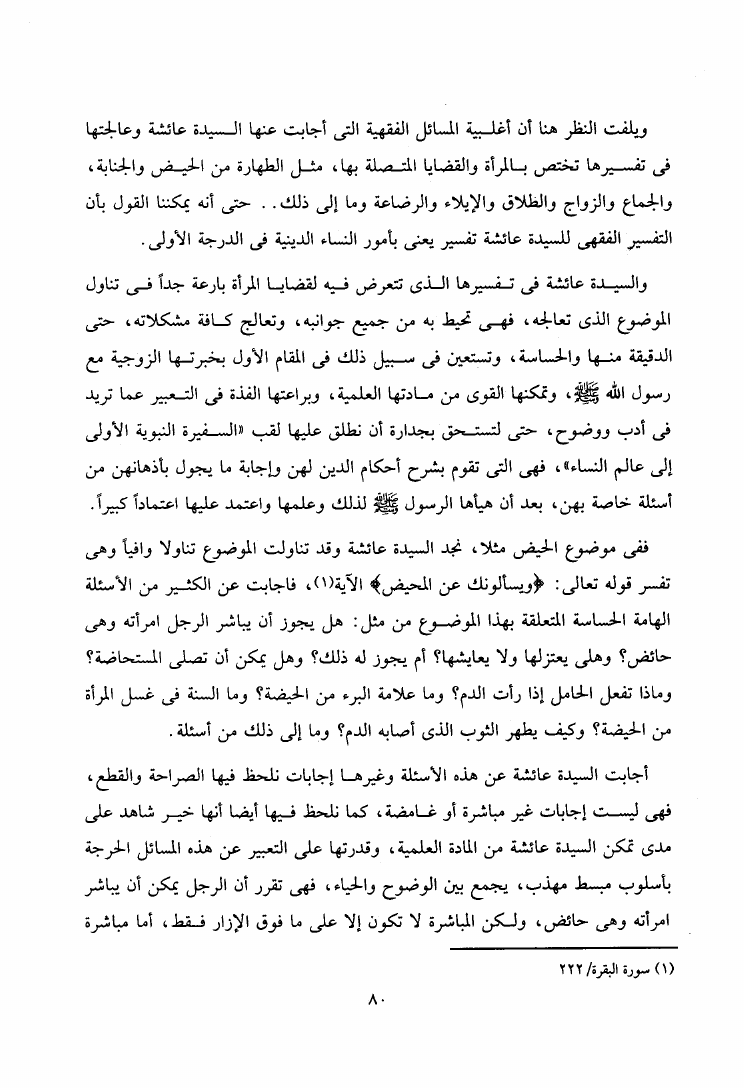 ويلفت النظر هنا أن أغلبية المسائل الفقهية التى أجابت عنها السيدة عائشة وعالجتها فى تفسيرها تختص بالمرأة والقضايا المتصلة بها، مثل الطهارة من الحيض والجنابة، والجماع والزواج والطلاق والإيلاء والرضاعة وما إلى ذلك.. حتى أنه يمكننا القول بأن التفسير الفقهى للسيدة عائشة تفسير يعنى بأمور النساء الدينية فى الدرجة الأولى.

والسيدة عائشة فى تفسيرها الذى تتعرض فيه لقضايا المرأة بارعة جداً فى تناول الموضوع الذى تعالجه، فهى تحيط به من جميع جوانبه، وتعالج كافة مشكلاته، حتى الدقيقة منها والحساسة، وتستعين فى سبيل ذلك فى المقام الأول بخبرتها الزوجية مع رسول الله ﷺ، وتمكنها القوى من مادتها العلمية، وبراعتها الفذة فى التعبير عما تريد فى أدب ووضوح، حتى لتستحق بجدارة أن نطلق عليها لقب «السفيرة النبوية الأولى إلى عالم النساء»، فهى التى تقوم بشرح أحكام الدين لهن وإجابة ما يجول بأذهانهن من أسئلة خاصة بهن، بعد أن هيأها الرسول ﷺ لذلك وعلمها واعتمد عليها اعتماداً كبيراً.

ففى موضوع الحيض مثلا، نجد السيدة عائشة وقد تناولت الموضوع تناولا وافياً وهى تفسر قوله تعالى: ﴿ويسألونك عن المحيض﴾ الآية(١)، فاجابت عن الكثير من الأسئلة الهامة الحساسة المتعلقة بهذا الموضوع من مثل: هل يجوز أن يباشر الرجل امرأته وهى حائض؟ وهلى يعتزلها ولا يعايشها؟ أم يجوز له ذلك؟ وهل يمكن أن تصلى المستحاضة؟ وماذا تفعل الحامل إذا رأت الدم؟ وما علامة البرء من الحيضة؟ وما السنة فى غسل المرأة من الحيضة؟ وكيف يطهر الثوب الذى أصابه الدم؟ وما إلى ذلك من أسئلة.

أجابت السيدة عائشة عن هذه الأسئلة وغيرها إجابات نلحظ فيها الصراحة والقطع، فهى ليست إجابات غير مباشرة أو غامضة، كما نلحظ فيها أيضا أنها خير شاهد على مدى تمكن السيدة عائشة من المادة العلمية، وقدرتها على التعبير عن هذه المسائل الحرجة بأسلوب مبسط مهذب، يجمع بين الوضوح والحياء، فهى تقرر أن الرجل يمكن أن يباشر امرأته وهى حائض، ولكن المباشرة لا تكون إلا على ما فوق الإزار فقط، أما مباشرة

(١) سورة البقرة/ ٢٢٢

٨٠